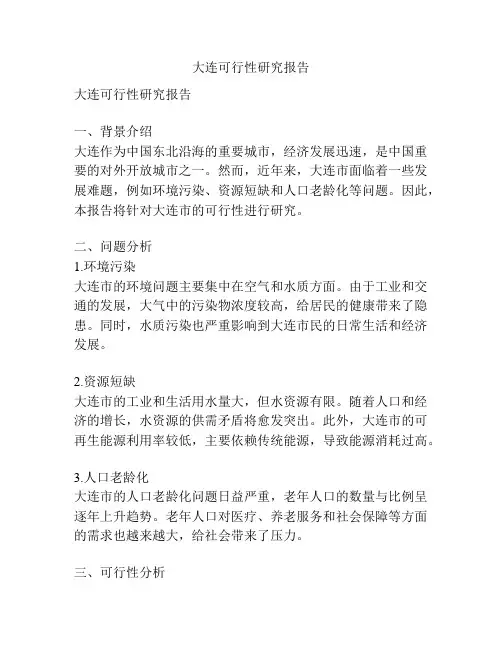 大连可行性研究报告

大连可行性研究报告

一、背景介绍
大连作为中国东北沿海的重要城市，经济发展迅速，是中国重要的对外开放城市之一。然而，近年来，大连市面临着一些发展难题，例如环境污染、资源短缺和人口老龄化等问题。因此，本报告将针对大连市的可行性进行研究。

二、问题分析
1.环境污染
大连市的环境问题主要集中在空气和水质方面。由于工业和交通的发展，大气中的污染物浓度较高，给居民的健康带来了隐患。同时，水质污染也严重影响到大连市民的日常生活和经济发展。

2.资源短缺
大连市的工业和生活用水量大，但水资源有限。随着人口和经济的增长，水资源的供需矛盾将愈发突出。此外，大连市的可再生能源利用率较低，主要依赖传统能源，导致能源消耗过高。

3.人口老龄化
大连市的人口老龄化问题日益严重，老年人口的数量与比例呈逐年上升趋势。老年人口对医疗、养老服务和社会保障等方面的需求也越来越大，给社会带来了压力。

三、可行性分析